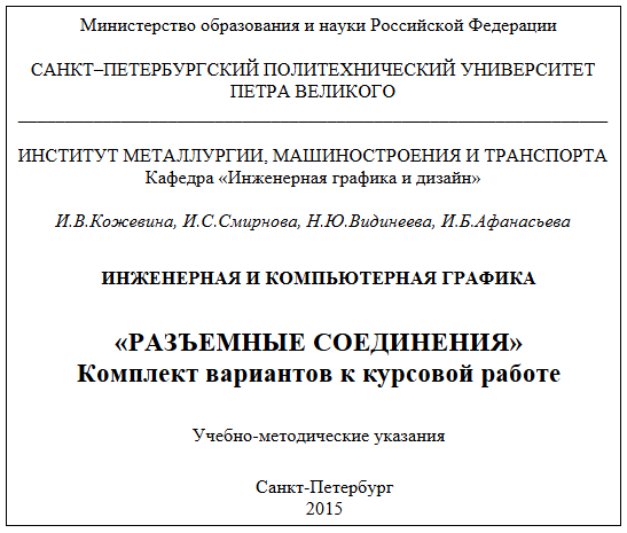 Министерство образования и науки Российской Федерации

САНКТ–ПЕТЕРБУРГСКИЙ ПОЛИТЕХНИЧЕСКИЙ УНИВЕРСИТЕТ ПЕТРА ВЕЛИКОГО

ИНСТИТУТ МЕТАЛЛУРГИИ, МАШИНОСТРОЕНИЯ И ТРАНСПОРТА
Кафедра «Инженерная графика и дизайн»

И.В.Кожевина, И.С.Смирнова, Н.Ю.Видинеева, И.Б.Афанасьева

ИНЖЕНЕРНАЯ И КОМПЬЮТЕРНАЯ ГРАФИКА

«РАЗЪЕМНЫЕ СОЕДИНЕНИЯ»
Комплект вариантов к курсовой работе

Учебно-методические указания

Санкт-Петербург
2015